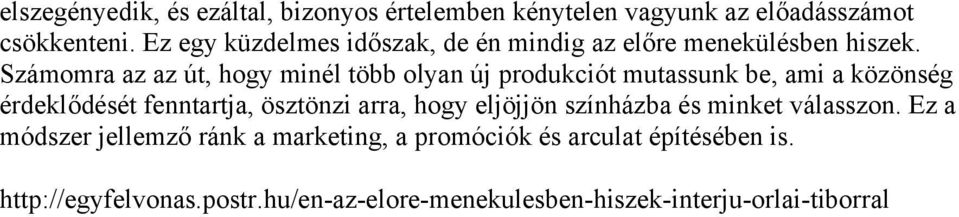 elszegényedik, és ezáltal, bizonyos értelemben kénytelen vagyunk az előadásszámot csökkenteni. Ez egy küzdelmes időszak, de én mindig az előre menekülésben hiszek. Számomra az az út, hogy minél több olyan új produkciót mutassunk be, ami a közönség érdeklődését fenntartja, ösztönzi arra, hogy eljöjjön színházba és minket válasszon. Ez a módszer jellemző ránk a marketing, a promóciók és arculat építésében is.

http://egyfelvonas.postr.hu/en-az-elore-menekulesben-hiszek-interju-orlai-tiborral